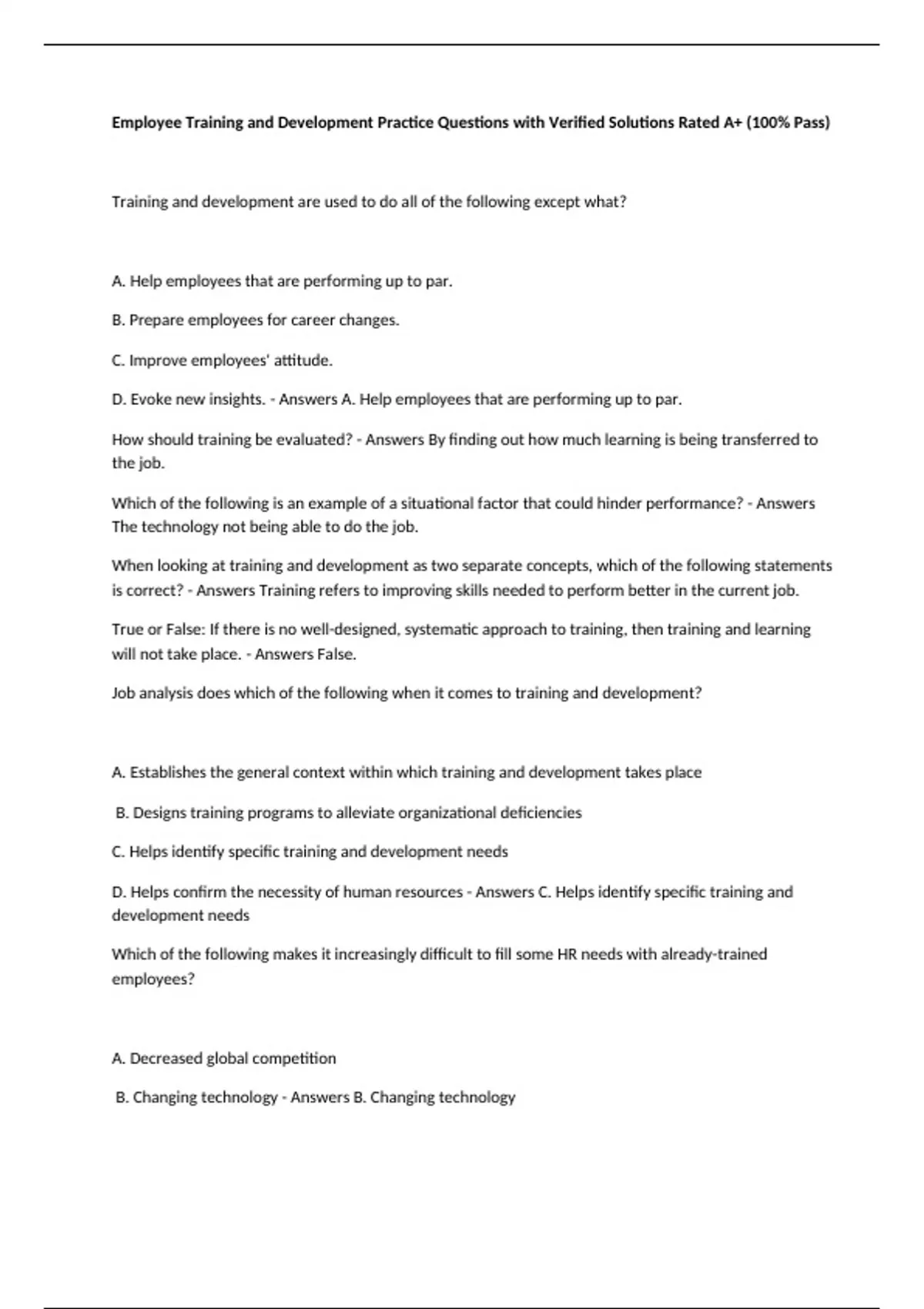 Employee Training and Development Practice Questions with Verified Solutions Rated A+ (100% Pass)

Training and development are used to do all of the following except what?

A. Help employees that are performing up to par.

B. Prepare employees for career changes.

C. Improve employees' attitude.

D. Evoke new insights. - Answers A. Help employees that are performing up to par.

How should training be evaluated? - Answers By finding out how much learning is being transferred to the job.

Which of the following is an example of a situational factor that could hinder performance? - Answers The technology not being able to do the job.

When looking at training and development as two separate concepts, which of the following statements is correct? - Answers Training refers to improving skills needed to perform better in the current job.

True or False: If there is no well-designed, systematic approach to training, then training and learning will not take place. - Answers False.

Job analysis does which of the following when it comes to training and development?

A. Establishes the general context within which training and development takes place

B. Designs training programs to alleviate organizational deficiencies

C. Helps identify specific training and development needs

D. Helps confirm the necessity of human resources - Answers C. Helps identify specific training and development needs

Which of the following makes it increasingly difficult to fill some HR needs with already-trained employees?

A. Decreased global competition

B. Changing technology - Answers B. Changing technology